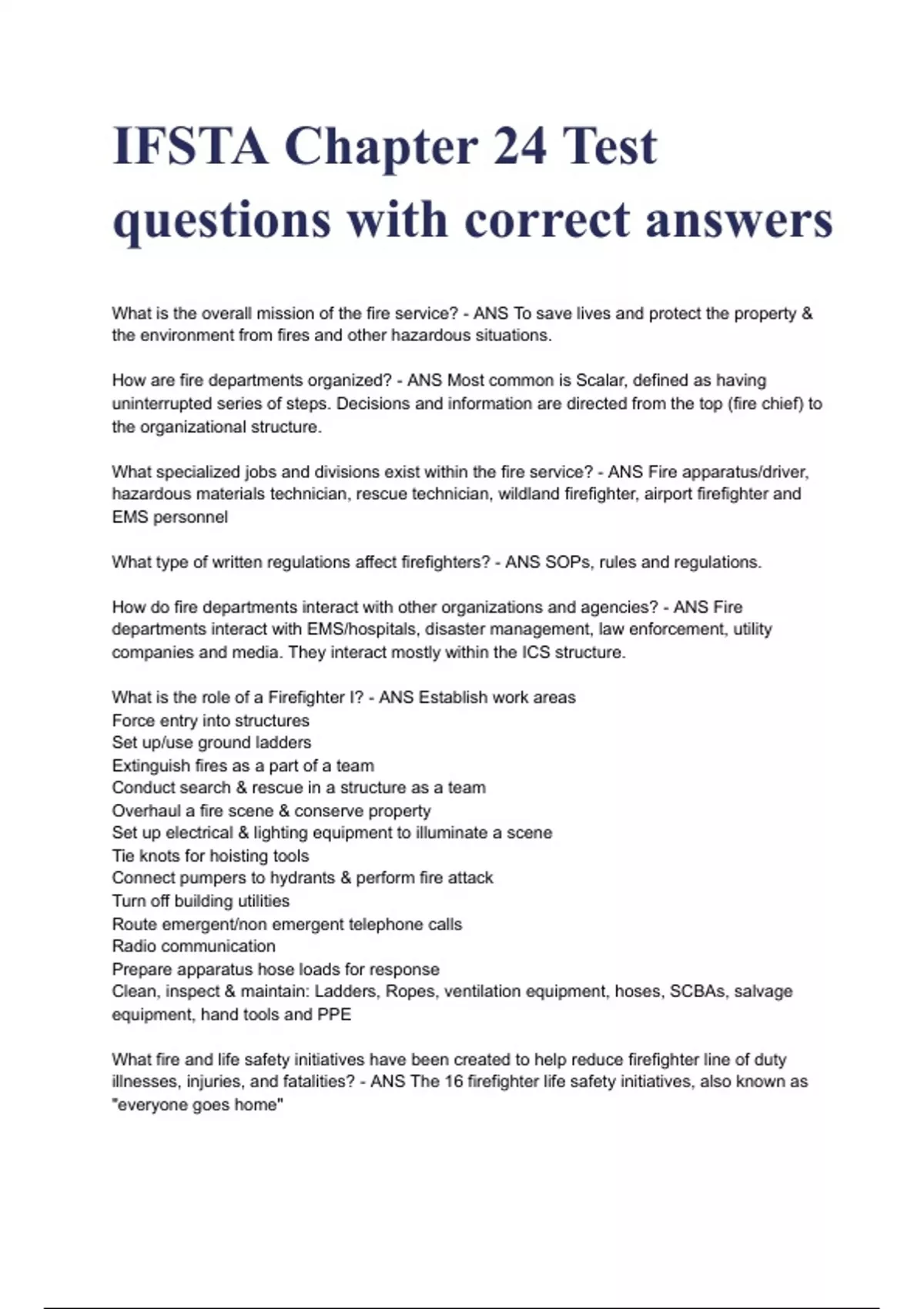 IFSTA Chapter 24 Test questions with correct answers

What is the overall mission of the fire service? - ANS To save lives and protect the property & the environment from fires and other hazardous situations.

How are fire departments organized? - ANS Most common is Scalar, defined as having uninterrupted series of steps. Decisions and information are directed from the top (fire chief) to the organizational structure.

What specialized jobs and divisions exist within the fire service? - ANS Fire apparatus/driver, hazardous materials technician, rescue technician, wildland firefighter, airport firefighter and EMS personnel

What type of written regulations affect firefighters? - ANS SOPs, rules and regulations.

How do fire departments interact with other organizations and agencies? - ANS Fire departments interact with EMS/hospitals, disaster management, law enforcement, utility companies and media. They interact mostly within the ICS structure.

What is the role of a Firefighter I? - ANS Establish work areas
Force entry into structures
Set up/use ground ladders
Extinguish fires as a part of a team
Conduct search & rescue in a structure as a team
Overhaul a fire scene & conserve property
Set up electrical & lighting equipment to illuminate a scene
Tie knots for hoisting tools
Connect pumpers to hydrants & perform fire attack
Turn off building utilities
Route emergent/non emergent telephone calls
Radio communication
Prepare apparatus hose loads for response
Clean, inspect & maintain: Ladders, Ropes, ventilation equipment, hoses, SCBAs, salvage equipment, hand tools and PPE

What fire and life safety initiatives have been created to help reduce firefighter line of duty illnesses, injuries, and fatalities? - ANS The 16 firefighter life safety initiatives, also known as "everyone goes home"